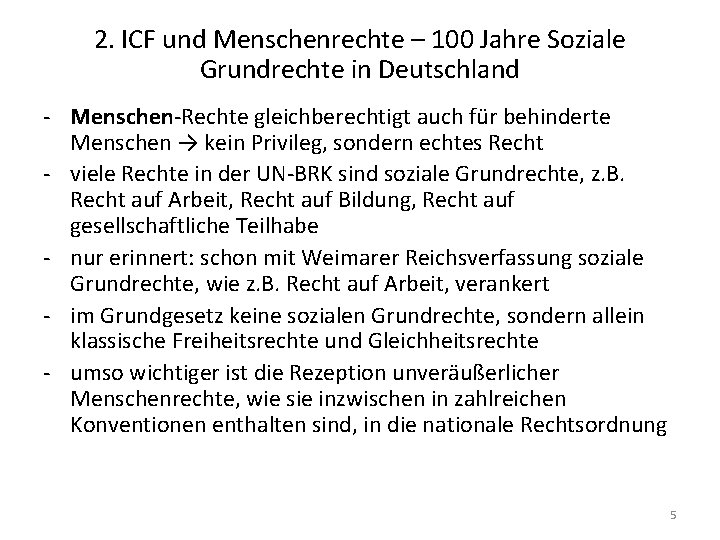 2. ICF und Menschenrechte – 100 Jahre Soziale Grundrechte in Deutschland

- Menschen-Rechte gleichberechtigt auch für behinderte Menschen → kein Privileg, sondern echtes Recht
- viele Rechte in der UN-BRK sind soziale Grundrechte, z.B. Recht auf Arbeit, Recht auf Bildung, Recht auf gesellschaftliche Teilhabe
- nur erinnert: schon mit Weimarer Reichsverfassung soziale Grundrechte, wie z.B. Recht auf Arbeit, verankert
- im Grundgesetz keine sozialen Grundrechte, sondern allein klassische Freiheitsrechte und Gleichheitsrechte
- umso wichtiger ist die Rezeption unveräußerlicher Menschenrechte, wie sie inzwischen in zahlreichen Konventionen enthalten sind, in die nationale Rechtsordnung

5